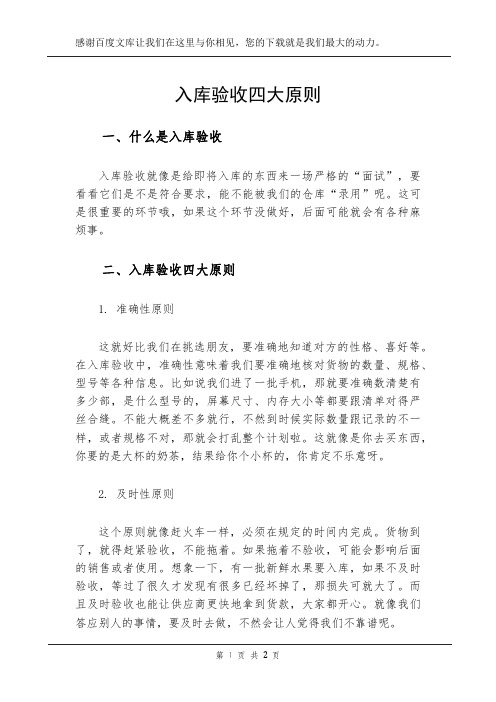 感谢百度文库让我们在这里与你相见，您的下载就是我们最大的动力。

入库验收四大原则

一、什么是入库验收

入库验收就像是给即将入库的东西来一场严格的“面试”，要看看它们是不是符合要求，能不能被我们的仓库“录用”呢。这可是很重要的环节哦，如果这个环节没做好，后面可能就会有各种麻烦事。

二、入库验收四大原则

1. 准确性原则

这就好比我们在挑选朋友，要准确地知道对方的性格、喜好等。在入库验收中，准确性意味着我们要准确地核对货物的数量、规格、型号等各种信息。比如说我们进了一批手机，那就要准确数清楚有多少部，是什么型号的，屏幕尺寸、内存大小等都要跟清单对得严丝合缝。不能大概差不多就行，不然到时候实际数量跟记录的不一样，或者规格不对，那就会打乱整个计划啦。这就像是你去买东西，你要的是大杯的奶茶，结果给你个小杯的，你肯定不乐意呀。

2. 及时性原则

这个原则就像赶火车一样，必须在规定的时间内完成。货物到了，就得赶紧验收，不能拖着。如果拖着不验收，可能会影响后面的销售或者使用。想象一下，有一批新鲜水果要入库，如果不及时验收，等过了很久才发现有很多已经坏掉了，那损失可就大了。而且及时验收也能让供应商更快地拿到货款，大家都开心。就像我们答应别人的事情，要及时去做，不然会让人觉得我们不靠谱呢。

第 1 页 共 2 页